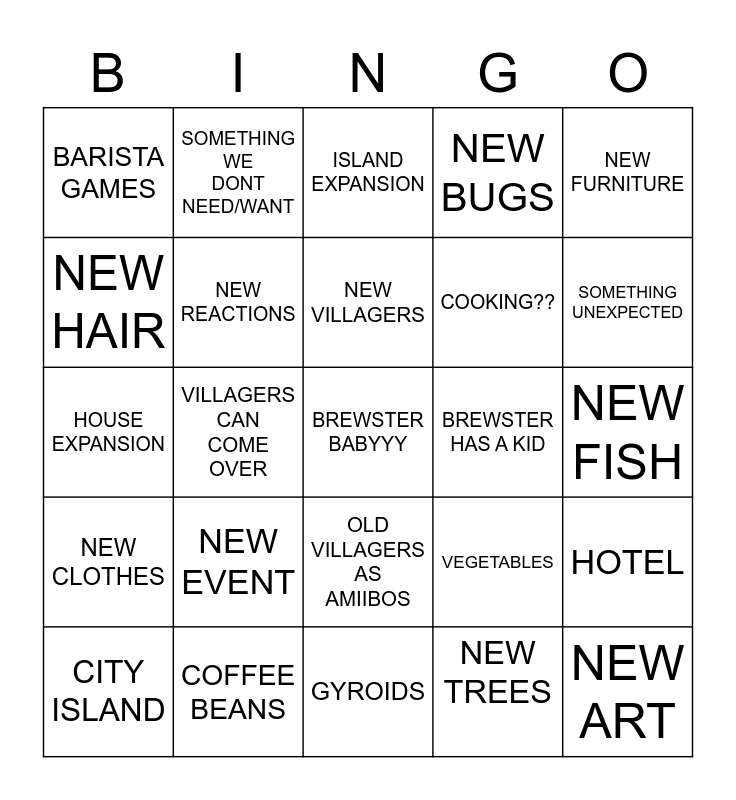 | B | I | N | G | O |
|---|---|---|---|---|
| BARISTA GAMES | SOMETHING WE DONT NEED/WANT | ISLAND EXPANSION | NEW BUGS | NEW FURNITURE |
| NEW HAIR | NEW REACTIONS | NEW VILLAGERS | COOKING?? | SOMETHING UNEXPECTED |
| HOUSE EXPANSION | VILLAGERS CAN COME OVER | BREWSTER BABYYY | BREWSTER HAS A KID | NEW FISH |
| NEW CLOTHES | NEW EVENT | OLD VILLAGERS AS AMIIBOS | VEGETABLES | HOTEL |
| CITY ISLAND | COFFEE BEANS | GYROIDS | NEW TREES | NEW ART |